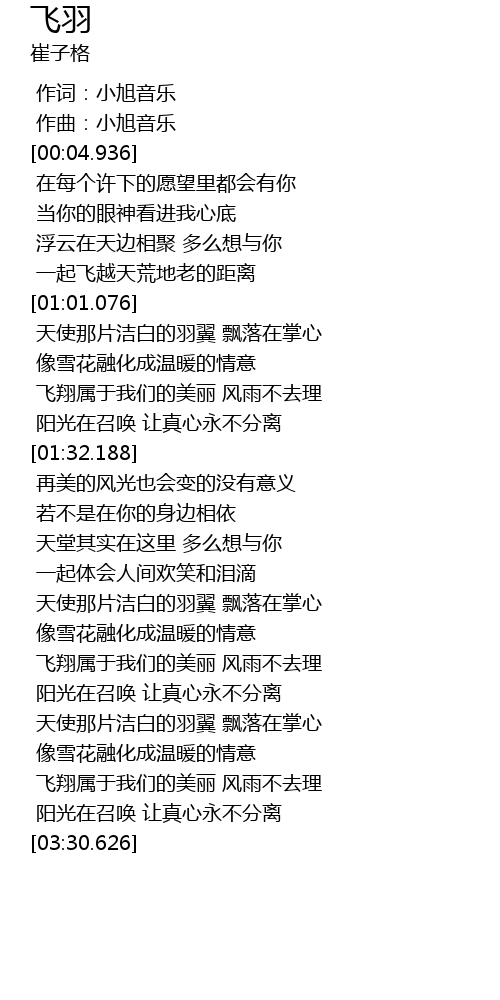 飞羽
崔子格

作词：小旭音乐
作曲：小旭音乐
[00:04.936]
在每个许下的愿望里都会有你
当你的眼神看进我心底
浮云在天边相聚 多么想与你
一起飞越天荒地老的距离
[01:01.076]
天使那片洁白的羽翼 飘落在掌心
像雪花融化成温暖的情意
飞翔属于我们的美丽 风雨不去理
阳光在召唤 让真心永不分离
[01:32.188]
再美的风光也会变的没有意义
若不是在你的身边相依
天堂其实在这里 多么想与你
一起体会人间欢笑和泪滴
天使那片洁白的羽翼 飘落在掌心
像雪花融化成温暖的情意
飞翔属于我们的美丽 风雨不去理
阳光在召唤 让真心永不分离
天使那片洁白的羽翼 飘落在掌心
像雪花融化成温暖的情意
飞翔属于我们的美丽 风雨不去理
阳光在召唤 让真心永不分离
[03:30.626]